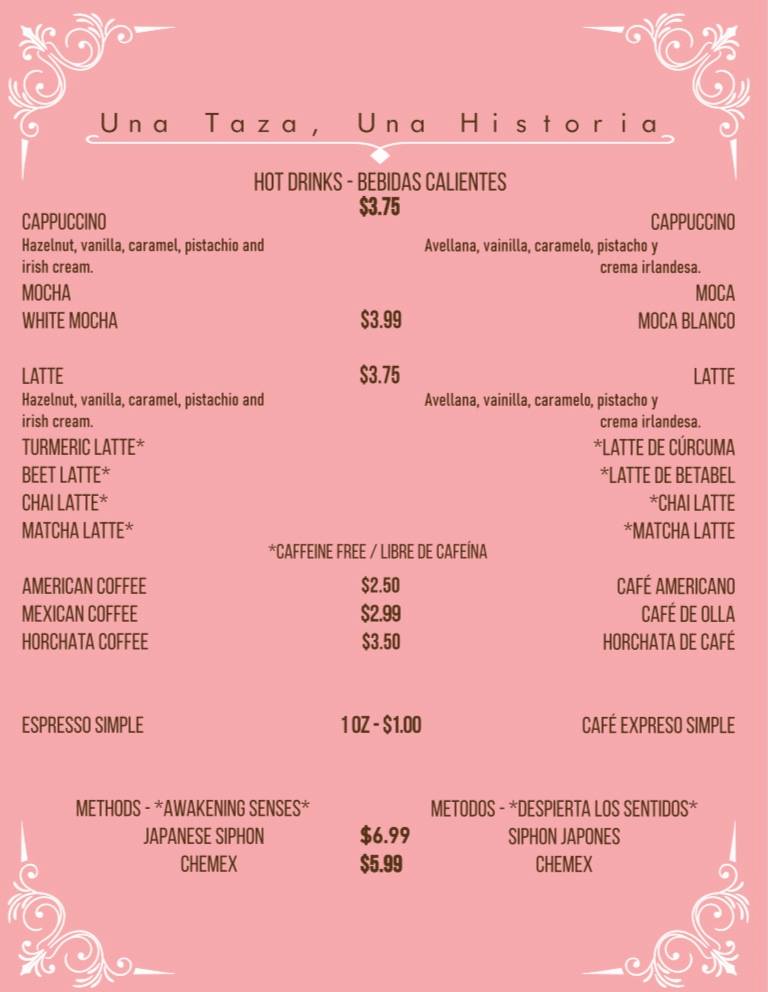 Una Taza, Una Historia

HOT DRINKS - BEBIDAS CALIENTES

CAPPUCCINO $3.75 CAPPUCCINO
Hazelnut, vanilla, caramel, pistachio and irish cream. Avellana, vainilla, caramelo, pistacho y crema irlandesa.
MOCHA MOCA
WHITE MOCHA $3.99 MOCA BLANCO

LATTE $3.75 LATTE
Hazelnut, vanilla, caramel, pistachio and irish cream. Avellana, vainilla, caramelo, pistacho y crema irlandesa.
TURMERIC LATTE* *LATTE DE CÚRCUMA
BEET LATTE* *LATTE DE BETABEL
CHAI LATTE* *CHAI LATTE
MATCHA LATTE* *MATCHA LATTE
*CAFFEINE FREE / LIBRE DE CAFEÍNA

AMERICAN COFFEE $2.50 CAFÉ AMERICANO
MEXICAN COFFEE $2.99 CAFÉ DE OLLA
HORCHATA COFFEE $3.50 HORCHATA DE CAFÉ

ESPRESSO SIMPLE 1 OZ - $1.00 CAFÉ EXPRESO SIMPLE

METHODS - *AWAKENING SENSES* METODOS - *DESPIERTA LOS SENTIDOS*
JAPANESE SIPHON $6.99 SIPHON JAPONES
CHEMEX $5.99 CHEMEX